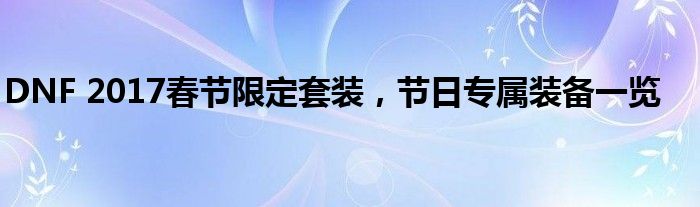 DNF 2017春节限定套装，节日专属装备一览